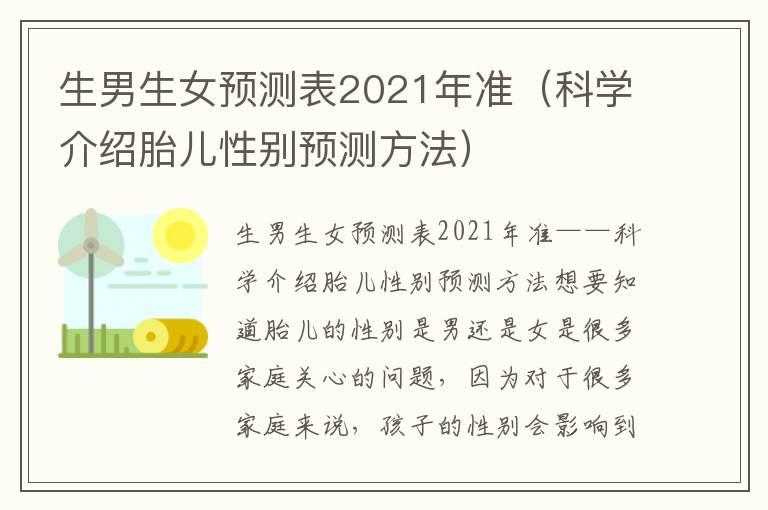 生男生女预测表2021年准（科学介绍胎儿性别预测方法）

生男生女预测表2021年准——科学介绍胎儿性别预测方法想要知道胎儿的性别是男还是女是很多家庭关心的问题，因为对于很多家庭来说，孩子的性别会影响到